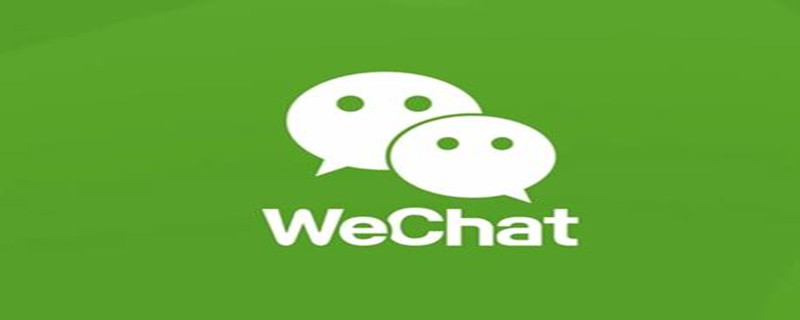 WeChat